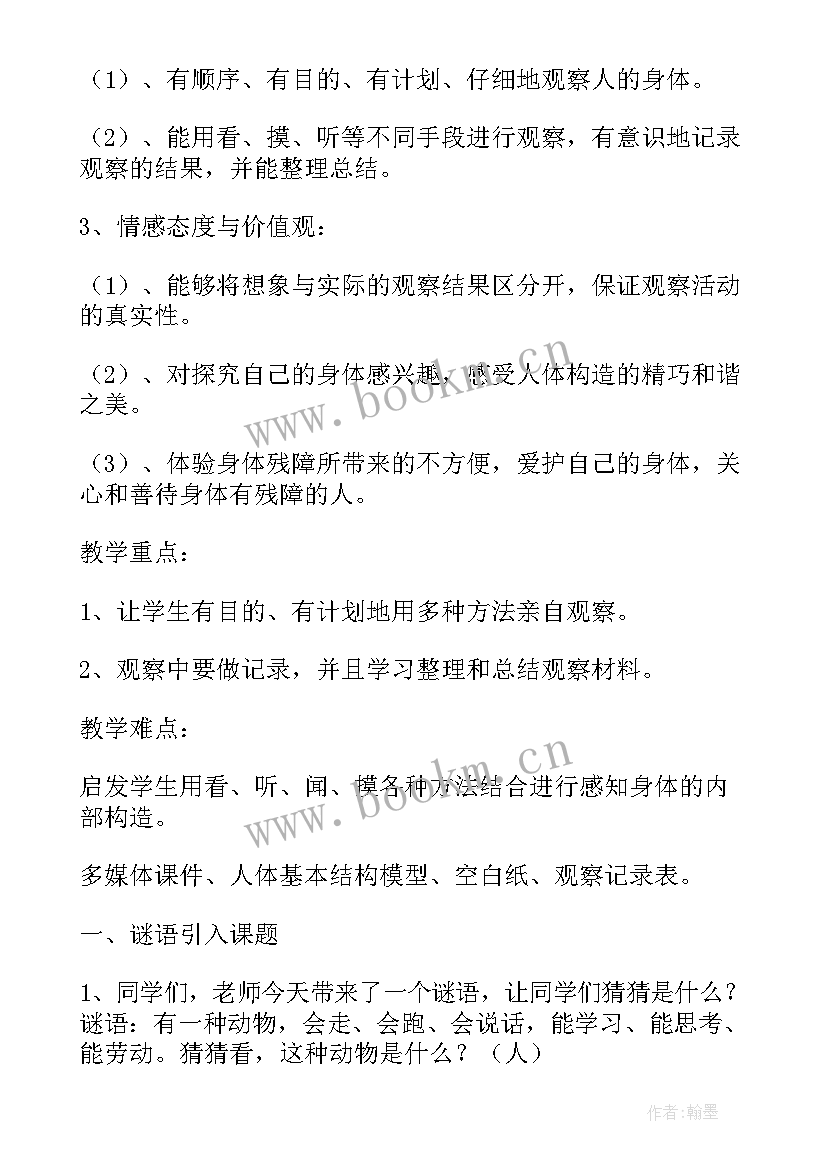 （1）、有顺序、有目的、有计划、仔细地观察人的身体。

（2）、能用看、摸、听等不同手段进行观察，有意识地记录观察的结果，并能整理总结。

3、情感态度与价值观：

（1）、能够将想象与实际的观察结果区分开，保证观察活动的真实性。

（2）、对探究自己的身体感兴趣，感受人体构造的精巧和谐之美。

（3）、体验身体残障所带来的不方便，爱护自己的身体，关心和善待身体有残障的人。

教学重点：

1、让学生有目的、有计划地用多种方法亲自观察。

2、观察中要做记录，并且学习整理和总结观察材料。

教学难点：

启发学生用看、听、闻、摸各种方法结合进行感知身体的内部构造。

多媒体课件、人体基本结构模型、空白纸、观察记录表。

一、谜语引入课题

1、同学们，老师今天带来了一个谜语，让同学们猜猜是什么？谜语：有一种动物，会走、会跑、会说话，能学习、能思考、能劳动。猜猜看，这种动物是什么？（人）

www.bookm.cn

www.bookm.cn

作者:翰墨